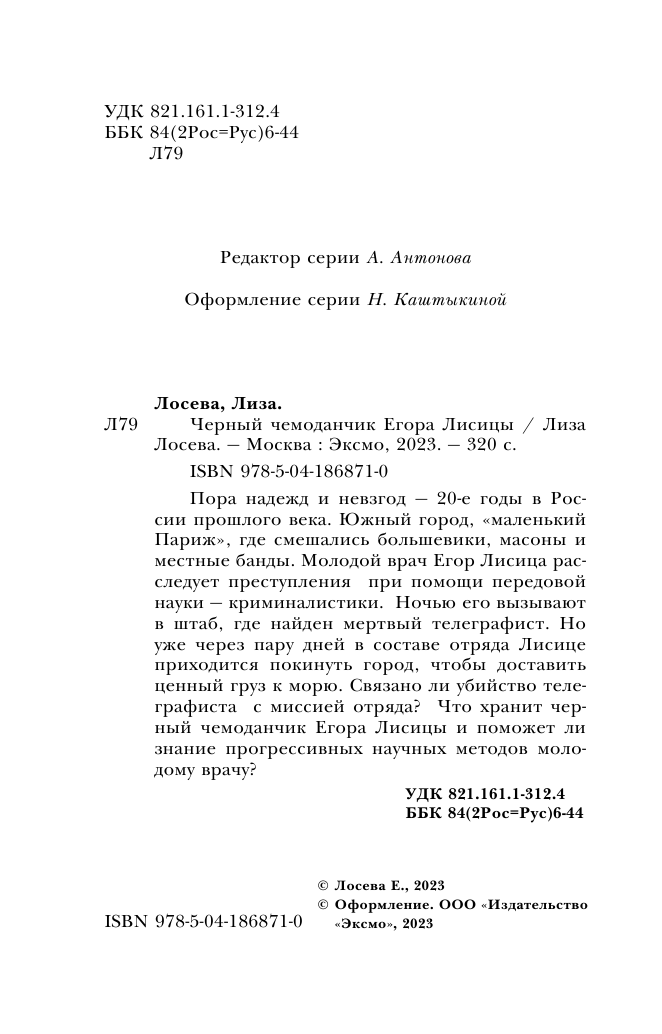 УДК 821.161.1-312.4
ББК 84(2Рос=Рус)6-44
Л79

Редактор серии А. Антонова

Оформление серии Н. Каштыкиной

Лосева, Лиза.
Л79 Черный чемоданчик Егора Лисицы / Лиза Лосева. — Москва : Эксмо, 2023. — 320 с.

ISBN 978-5-04-186871-0

Пора надежд и невзгод — 20-е годы в России прошлого века. Южный город, «маленький Париж», где смешались большевики, масоны и местные банды. Молодой врач Егор Лисица расследует преступления при помощи передовой науки — криминалистики. Ночью его вызывают в штаб, где найден мертвый телеграфист. Но уже через пару дней в составе отряда Лисице приходится покинуть город, чтобы доставить ценный груз к морю. Связано ли убийство телеграфиста с миссией отряда? Что хранит черный чемоданчик Егора Лисицы и поможет ли знание прогрессивных научных методов молодому врачу?

УДК 821.161.1-312.4
ББК 84(2Рос=Рус)6-44

© Лосева Е., 2023
© Оформление. ООО «Издательство «Эксмо», 2023

ISBN 978-5-04-186871-0